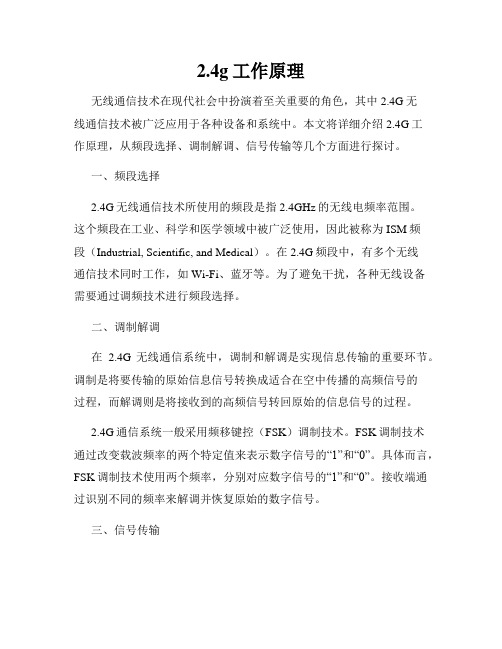 2.4g 工作原理

无线通信技术在现代社会中扮演着至关重要的角色，其中 2.4G 无线通信技术被广泛应用于各种设备和系统中。本文将详细介绍 2.4G 工作原理，从频段选择、调制解调、信号传输等几个方面进行探讨。

一、频段选择

2.4G 无线通信技术所使用的频段是指 2.4GHz 的无线电频率范围。这个频段在工业、科学和医学领域中被广泛使用，因此被称为 ISM 频段（Industrial, Scientific, and Medical）。在 2.4G 频段中，有多个无线通信技术同时工作，如 Wi-Fi、蓝牙等。为了避免干扰，各种无线设备需要通过调频技术进行频段选择。

二、调制解调

在 2.4G 无线通信系统中，调制和解调是实现信息传输的重要环节。调制是将要传输的原始信息信号转换成适合在空中传播的高频信号的过程，而解调则是将接收到的高频信号转回原始的信息信号的过程。

2.4G 通信系统一般采用频移键控（FSK）调制技术。FSK 调制技术通过改变载波频率的两个特定值来表示数字信号的“1”和“0”。具体而言，FSK 调制技术使用两个频率，分别对应数字信号的“1”和“0”。接收端通过识别不同的频率来解调并恢复原始的数字信号。

三、信号传输